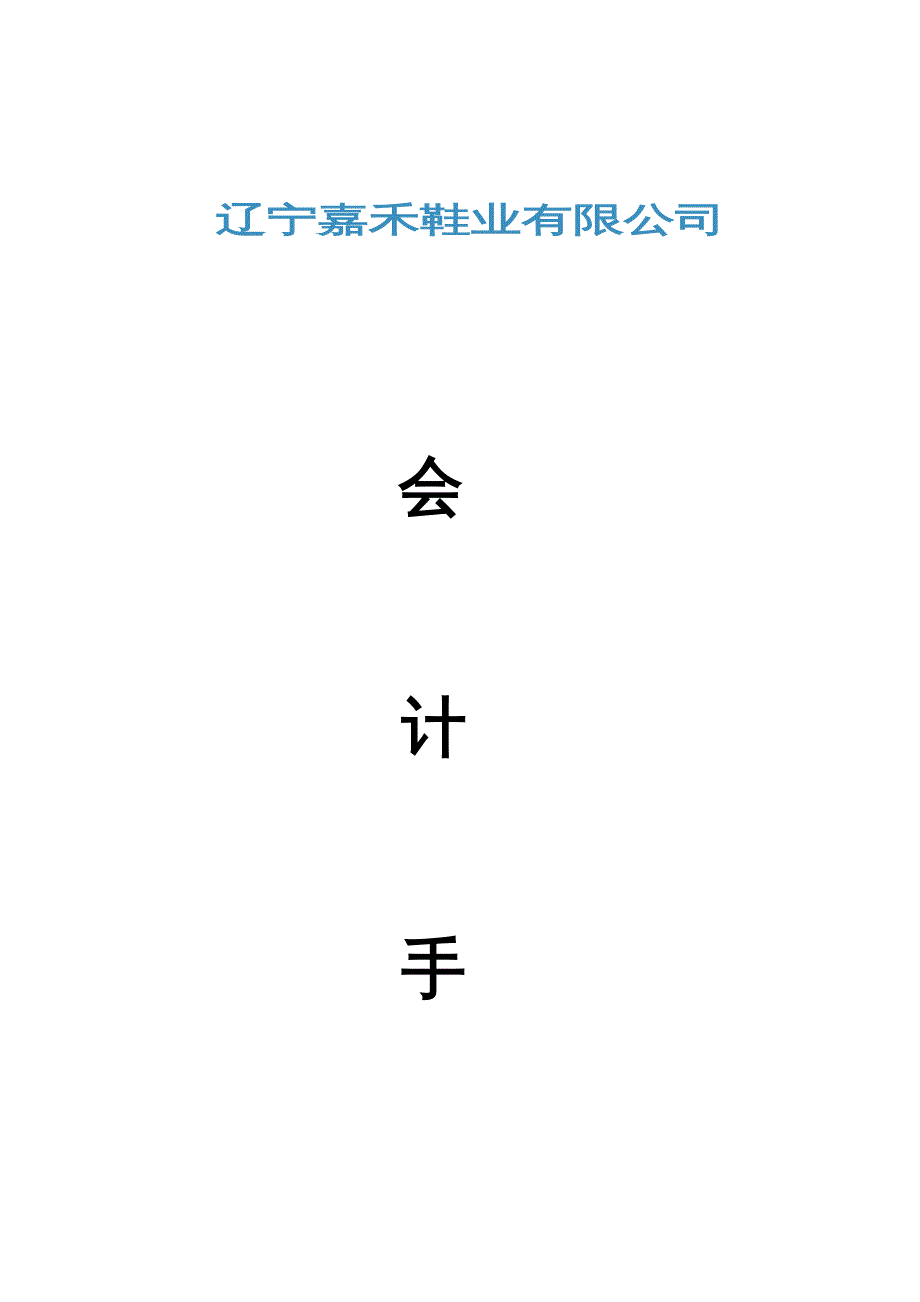 辽宁嘉禾鞋业有限公司

会

计

手